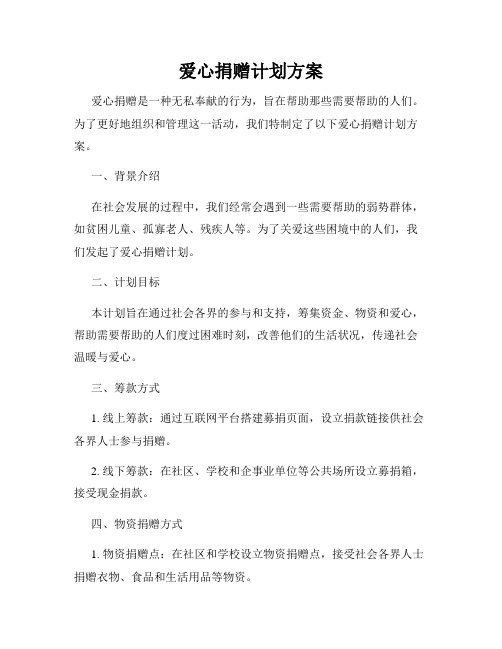 爱心捐赠计划方案

爱心捐赠是一种无私奉献的行为，旨在帮助那些需要帮助的人们。为了更好地组织和管理这一活动，我们特制定了以下爱心捐赠计划方案。

一、背景介绍

在社会发展的过程中，我们经常会遇到一些需要帮助的弱势群体，如贫困儿童、孤寡老人、残疾人等。为了关爱这些困境中的人们，我们发起了爱心捐赠计划。

二、计划目标

本计划旨在通过社会各界的参与和支持，筹集资金、物资和爱心，帮助需要帮助的人们度过困难时刻，改善他们的生活状况，传递社会温暖与爱心。

三、筹款方式

1. 线上筹款：通过互联网平台搭建募捐页面，设立捐款链接供社会各界人士参与捐赠。

2. 线下筹款：在社区、学校和企事业单位等公共场所设立募捐箱，接受现金捐款。

四、物资捐赠方式

1. 物资捐赠点：在社区和学校设立物资捐赠点，接受社会各界人士捐赠衣物、食品和生活用品等物资。